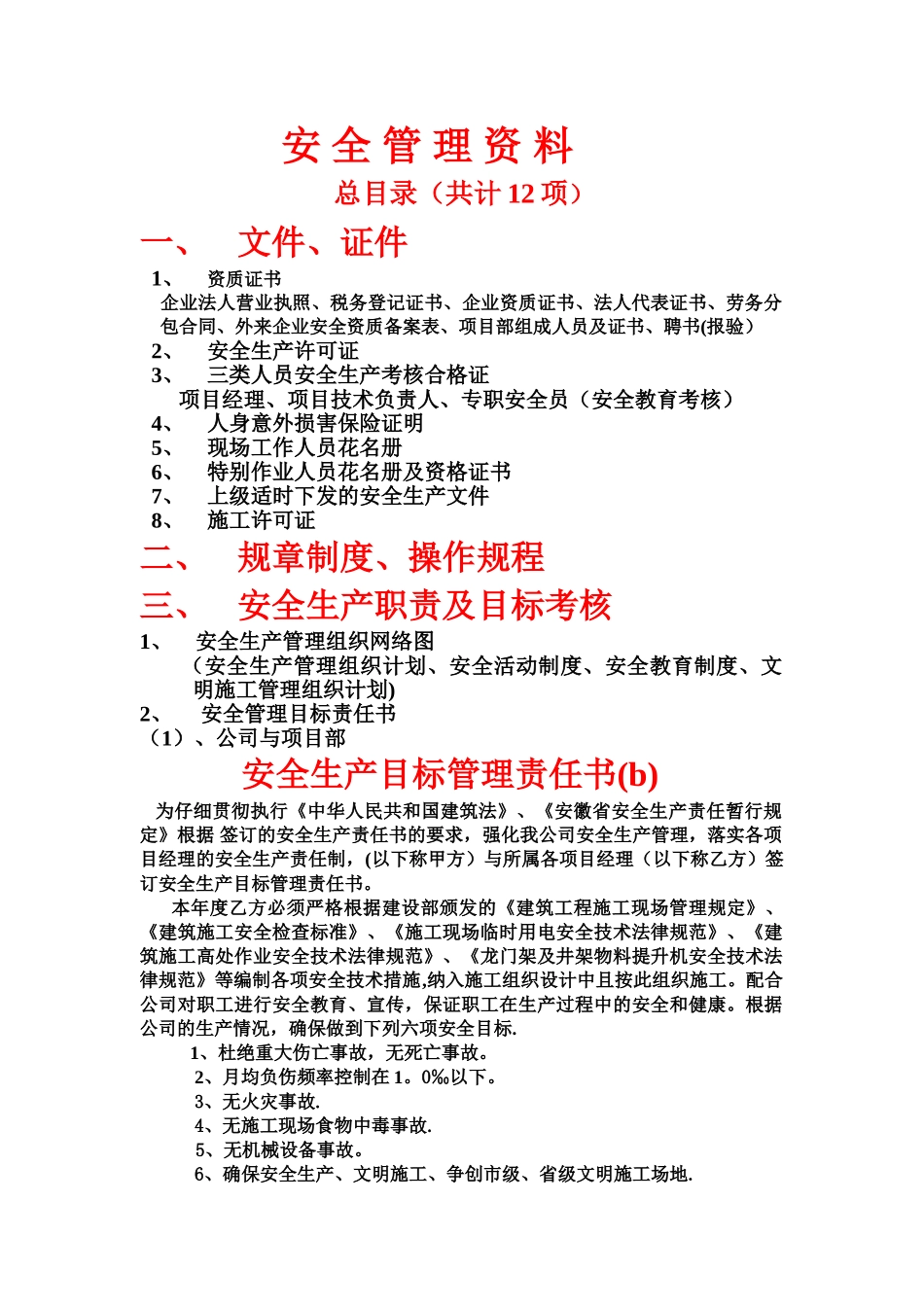 安 全 管 理 资 料

总目录（共计 12 项）

一、 文件、证件

1、 资质证书

企业法人营业执照、税务登记证书、企业资质证书、法人代表证书、劳务分包合同、外来企业安全资质备案表、项目部组成人员及证书、聘书(报验）

2、 安全生产许可证

3、 三类人员安全生产考核合格证

项目经理、项目技术负责人、专职安全员（安全教育考核）

4、 人身意外损害保险证明

5、 现场工作人员花名册

6、 特别作业人员花名册及资格证书

7、 上级适时下发的安全生产文件

8、 施工许可证

二、 规章制度、操作规程

三、 安全生产职责及目标考核

1、 安全生产管理组织网络图

（安全生产管理组织计划、安全活动制度、安全教育制度、文明施工管理组织计划)

2、 安全管理目标责任书

（1）、公司与项目部

安全生产目标管理责任书(b)

为仔细贯彻执行《中华人民共和国建筑法》、《安徽省安全生产责任暂行规定》根据 签订的安全生产责任书的要求，强化我公司安全生产管理，落实各项目经理的安全生产责任制，(以下称甲方）与所属各项目经理（以下称乙方）签订安全生产目标管理责任书。

本年度乙方必须严格根据建设部颁发的《建筑工程施工现场管理规定》、《建筑施工安全检查标准》、《施工现场临时用电安全技术法律规范》、《建筑施工高处作业安全技术法律规范》、《龙门架及井架物料提升机安全技术法律规范》等编制各项安全技术措施,纳入施工组织设计中且按此组织施工。配合公司对职工进行安全教育、宣传，保证职工在生产过程中的安全和健康。根据公司的生产情况，确保做到下列六项安全目标.

1、杜绝重大伤亡事故，无死亡事故。

2、月均负伤频率控制在 1。0‰以下。

3、无火灾事故.

4、无施工现场食物中毒事故.

5、无机械设备事故。

6、确保安全生产、文明施工、争创市级、省级文明施工场地.